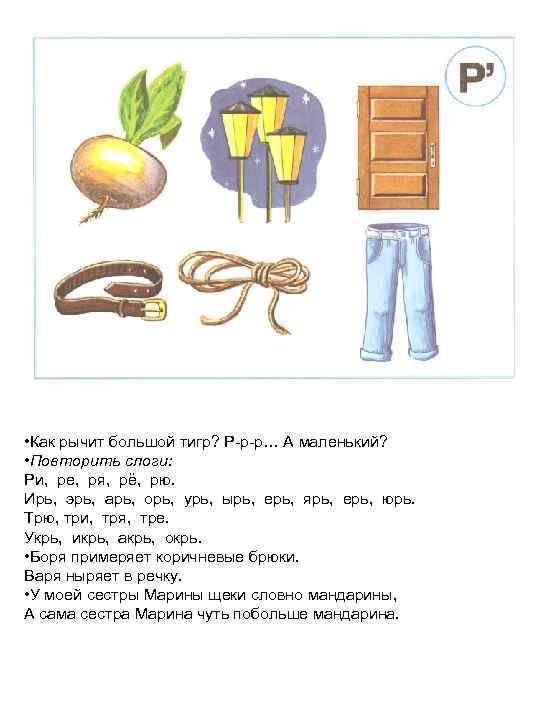 Р'

•Как рычит большой тигр? Р-р-р… А маленький?
•Повторить слоги:
Ри, ре, ря, рё, рю.
Ирь, эрь, арь, орь, урь, ырь, ерь, ярь, ерь, юрь.
Трю, три, тря, тре.
Укрь, икрь, акрь, окрь.
•Боря примеряет коричневые брюки.
Варя ныряет в речку.
•У моей сестры Марины щеки словно мандарины,
А сама сестра Марина чуть побольше мандарина.